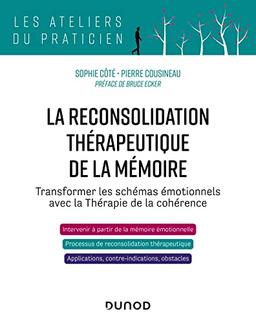 LES ATELIERS DU PRATICIEN

SOPHIE CÔTÉ - PIERRE COUSINEAU
PRÉFACE DE BRUCE ECKER

LA RECONSOLIDATION THÉRAPEUTIQUE DE LA MÉMOIRE

Transformer les schémas émotionnels avec la Thérapie de la cohérence

Intervenir à partir de la mémoire émotionnelle

Processus de reconsolidation thérapeutique

Applications, contre-indications, obstacles

DUNOD